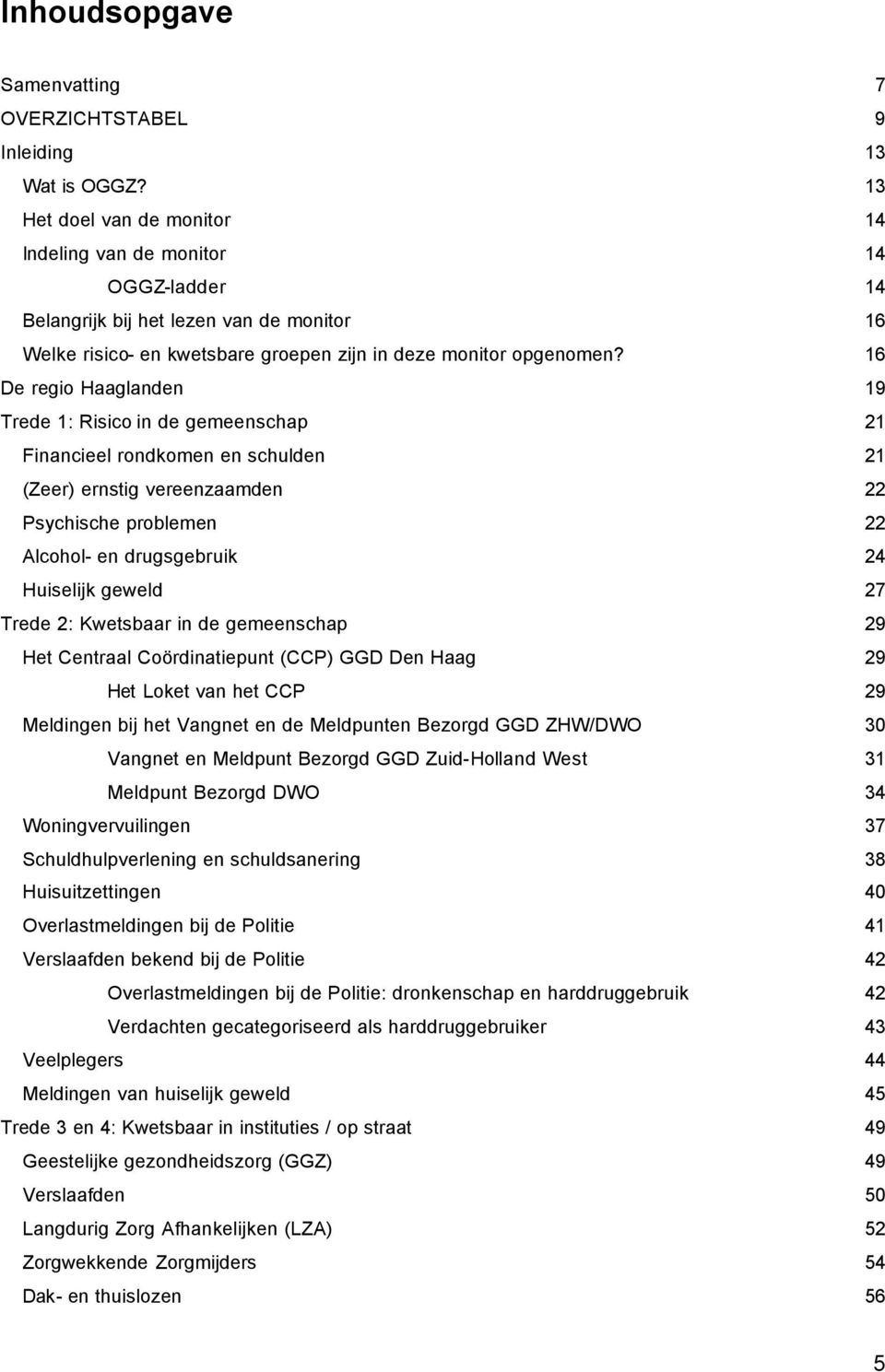 Inhoudsopgave

Samenvatting 7
OVERZICHTSTABEL 9
Inleiding 13
Wat is OGGZ? 13
Het doel van de monitor 14
Indeling van de monitor 14
OGGZ-ladder 14
Belangrijk bij het lezen van de monitor 16
Welke risico- en kwetsbare groepen zijn in deze monitor opgenomen? 16
De regio Haaglanden 19
Trede 1: Risico in de gemeenschap 21
Financieel rondkomen en schulden 21
(Zeer) ernstig vereenzaamden 22
Psychische problemen 22
Alcohol- en drugsgebruik 24
Huiselijk geweld 27
Trede 2: Kwetsbaar in de gemeenschap 29
Het Centraal Coördinatiepunt (CCP) GGD Den Haag 29
Het Loket van het CCP 29
Meldingen bij het Vangnet en de Meldpunten Bezorgd GGD ZHW/DWO 30
Vangnet en Meldpunt Bezorgd GGD Zuid-Holland West 31
Meldpunt Bezorgd DWO 34
Woningvervuilingen 37
Schuldhulpverlening en schuldsanering 38
Huisuitzettingen 40
Overlastmeldingen bij de Politie 41
Verslaafden bekend bij de Politie 42
Overlastmeldingen bij de Politie: dronkenschap en harddruggebruik 42
Verdachten gecategoriseerd als harddruggebruiker 43
Veelplegers 44
Meldingen van huiselijk geweld 45
Trede 3 en 4: Kwetsbaar in instituties / op straat 49
Geestelijke gezondheidszorg (GGZ) 49
Verslaafden 50
Langdurig Zorg Afhankelijken (LZA) 52
Zorgwekkende Zorgmijders 54
Dak- en thuislozen 56

5